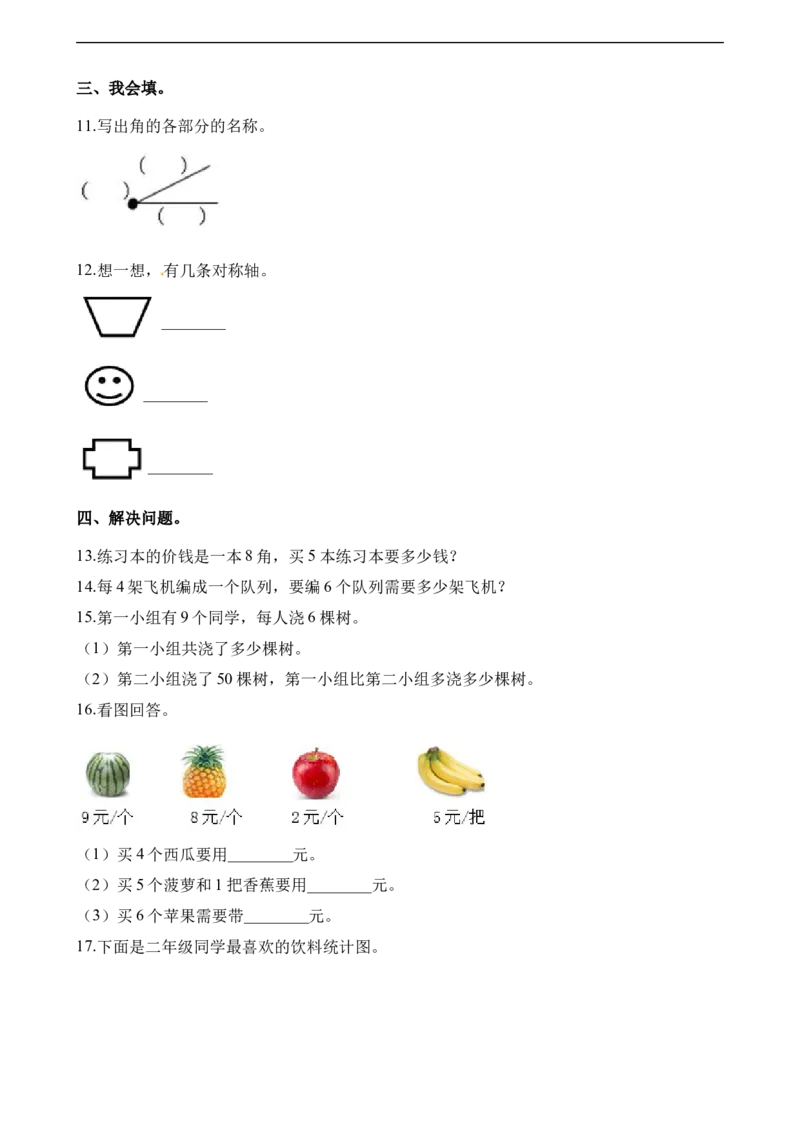 三、我会填。

11.写出角的各部分的名称。

(　　)

(　　)

(　　)

12.想一想，有几条对称轴。

____

____

____

四、解决问题。

13.练习本的价钱是一本8角，买5本练习本要多少钱？

14.每4架飞机编成一个队列，要编6个队列需要多少架飞机？

15.第一小组有9个同学，每人浇6棵树。

（1）第一小组共浇了多少棵树。

（2）第二小组浇了50棵树，第一小组比第二小组多浇多少棵树。

16.看图回答。

9元/个　8元/个　2元/个　5元/把

（1）买4个西瓜要用____元。

（2）买5个菠萝和1把香蕉要用____元。

（3）买6个苹果需要带____元。

17.下面是二年级同学最喜欢的饮料统计图。